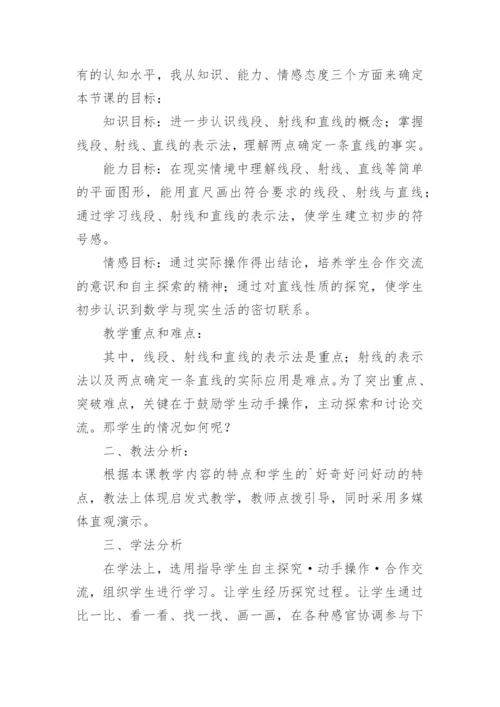 有的认知水平，我从知识、能力、情感态度三个方面来确定本节课的目标：

知识目标：进一步认识线段、射线和直线的概念；掌握线段、射线、直线的表示法，理解两点确定一条直线的事实。

能力目标：在现实情境中理解线段、射线、直线等简单的平面图形，能用直尺画出符合要求的线段、射线与直线；通过学习线段、射线和直线的表示法，使学生建立初步的符号感。

情感目标：通过实际操作得出结论，培养学生合作交流的意识和自主探索的精神；通过对直线性质的探究，使学生初步认识到数学与现实生活的密切联系。

教学重点和难点：

其中，线段、射线和直线的表示法是重点；射线的表示法以及两点确定一条直线的实际应用是难点。为了突出重点、突破难点，关键在于鼓励学生动手操作，主动探索和讨论交流。那学生的情况如何呢？

二、教法分析：

根据本课教学内容的特点和学生的`好奇好问好动的特点，教法上体现启发式教学，教师点拨引导，同时采用多媒体直观演示。

三、学法分析

在学法上，选用指导学生自主探究·动手操作·合作交流，组织学生进行学习。让学生经历探究过程。让学生通过比一比、看一看、找一找、画一画，在各种感官协调参与下